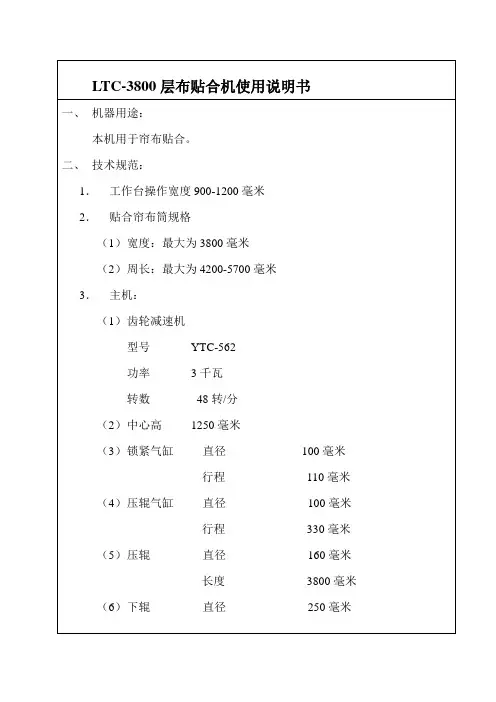 LTC-3800 层布贴合机使用说明书

一、 机器用途：

本机用于帘布贴合。

二、 技术规范：

1. 工作台操作宽度 900-1200 毫米

2. 贴合帘布筒规格

（1）宽度：最大为 3800 毫米

（2）周长：最大为 4200-5700 毫米

3. 主机：

（1）齿轮减速机

型号 YTC-562

功率 3 千瓦

转数 48 转/分

（2）中心高 1250 毫米

（3）锁紧气缸 直径 100 毫米

行程 110 毫米

（4）压辊气缸 直径 100 毫米

行程 330 毫米

（5）压辊 直径 160 毫米

长度 3800 毫米

（6）下辊 直径 250 毫米